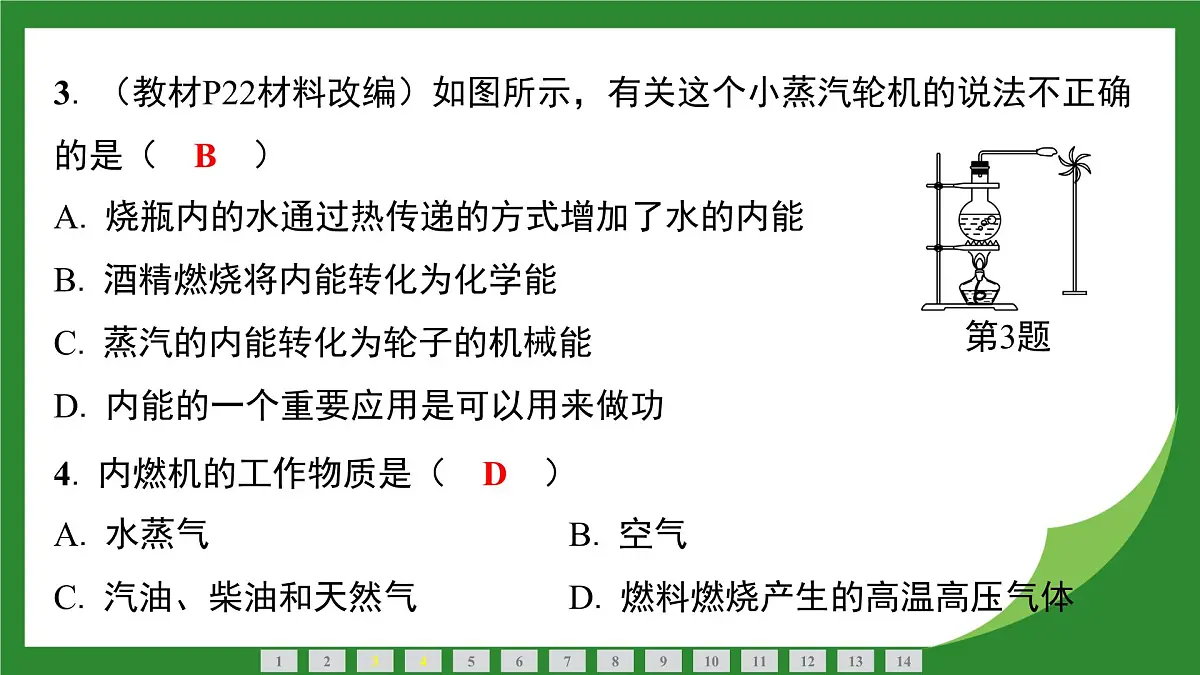 3. （教材P22材料改编）如图所示，有关这个小蒸汽轮机的说法不正确的是（　B　）

A. 烧瓶内的水通过热传递的方式增加了水的内能

B. 酒精燃烧将内能转化为化学能

C. 蒸汽的内能转化为轮子的机械能

D. 内能的一个重要应用是可以用来做功

第3题

4. 内燃机的工作物质是（　D　）

A. 水蒸气

B. 空气

C. 汽油、柴油和天然气

D. 燃料燃烧产生的高温高压气体

1 2 3 4 5 6 7 8 9 10 11 12 13 14